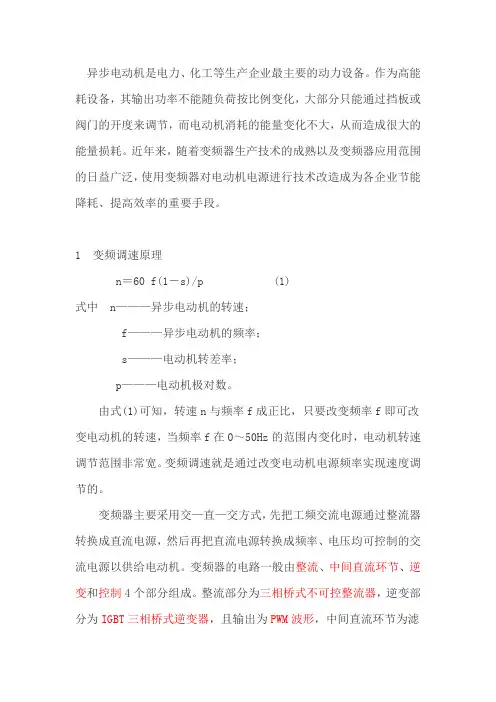 异步电动机是电力、化工等生产企业最主要的动力设备。作为高能耗设备，其输出功率不能随负荷按比例变化，大部分只能通过挡板或阀门的开度来调节，而电动机消耗的能量变化不大，从而造成很大的能量损耗。近年来，随着变频器生产技术的成熟以及变频器应用范围的日益广泛，使用变频器对电动机电源进行技术改造成为各企业节能降耗、提高效率的重要手段。

1　变频调速原理

n＝60 f(1－s)/p　　　　(1)

式中　n———异步电动机的转速；

f———异步电动机的频率；

s———电动机转差率；

p———电动机极对数。

由式(1)可知，转速 n 与频率 f 成正比，只要改变频率 f 即可改变电动机的转速，当频率 f 在 0～50Hz 的范围内变化时，电动机转速调节范围非常宽。变频调速就是通过改变电动机电源频率实现速度调节的。

变频器主要采用交—直—交方式，先把工频交流电源通过整流器转换成直流电源，然后再把直流电源转换成频率、电压均可控制的交流电源以供给电动机。变频器的电路一般由整流、中间直流环节、逆变和控制 4 个部分组成。整流部分为三相桥式不可控整流器，逆变部分为 IGBT 三相桥式逆变器，且输出为 PWM 波形，中间直流环节为滤